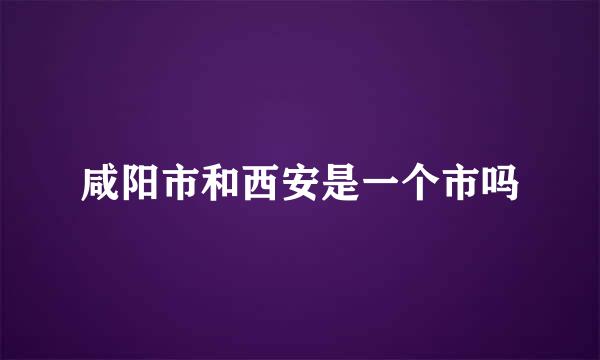 咸阳市和西安是一个市吗